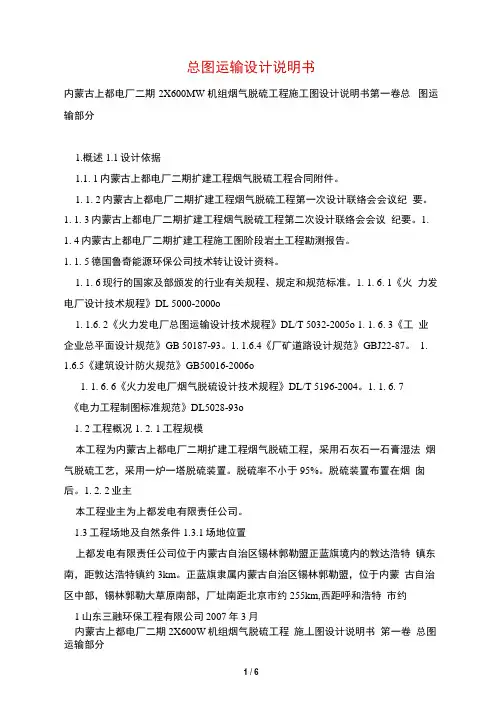 总图运输设计说明书

内蒙古上都电厂二期 2X600MW 机组烟气脱硫工程施工图设计说明书第一卷总 图运输部分

1.概述 1.1 设计依据

1.1. 1 内蒙古上都电厂二期扩建工程烟气脱硫工程合同附件。

1. 1. 2 内蒙古上都电厂二期扩建工程烟气脱硫工程第一次设计联络会会议纪 要。1. 1. 3 内蒙古上都电厂二期扩建工程烟气脱硫工程第二次设计联络会会议 纪要。1. 1. 4 内蒙古上都电厂二期扩建工程施工图阶段岩土工程勘测报告。

1. 1. 5 德国鲁奇能源环保公司技术转让设计资料。

1. 1. 6 现行的国家及部颁发的行业有关规程、规定和规范标准。1. 1. 6. 1《火 力发电厂设计技术规程》DL 5000-2000o

1. 1.6. 2《火力发电厂总图运输设计技术规程》DL/T 5032-2005o 1. 1. 6. 3《工 业企业总平面设计规范》GB 50187-93。1. 1.6.4《厂矿道路设计规范》GBJ22-87。 1. 1.6.5《建筑设计防火规范》GB50016-2006o

1. 1. 6. 6《火力发电厂烟气脱硫设计技术规程》DL/T 5196-2004。1. 1. 6. 7《电力工程制图标准规范》DL5028-93o

1. 2 工程概况 1. 2. 1 工程规模

本工程为内蒙古上都电厂二期扩建工程烟气脱硫工程，采用石灰石一石膏湿法 烟气脱硫工艺，采用一炉一塔脱硫装置。脱硫率不小于 95%。脱硫装置布置在烟 囱后。1. 2. 2 业主

本工程业主为上都发电有限责任公司。

1.3 工程场地及自然条件 1.3.1 场地位置

上都发电有限责任公司位于内蒙古自治区锡林郭勒盟正蓝旗境内的敦达浩特 镇东南，距敦达浩特镇约 3km。正蓝旗隶属内蒙古自治区锡林郭勒盟，位于内蒙 古自治区中部，锡林郭勒大草原南部，厂址南距北京市约 255km,西距呼和浩特 市约

1 山东三融环保工程有限公司 2007 年 3 月

内蒙古上都电厂二期 2X600W 机组烟气脱硫工程 施上图设计说明书 第一卷 总图运输部分

1 / 6